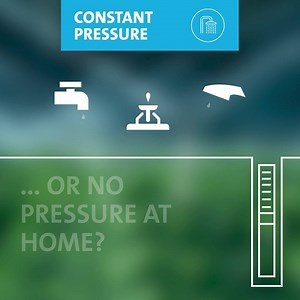 CONSTANT PRESSURE

... OR NO PRESSURE AT HOME?